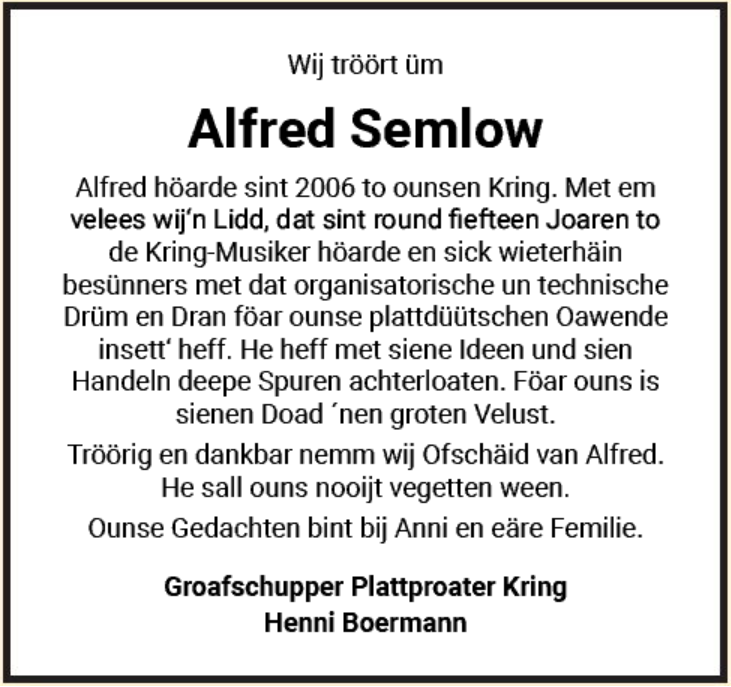 Wij tröört üm

Alfred Semlow

Alfred höarde sint 2006 to ounsen Kring. Met em velees wij'n Lidd, dat sint round fiefteen Joaren to de Kring-Musiker höarde en sick wieterhäin besünners met dat organisatorische un technische Drüm en Dran föar ounse plattdüütschen Oawende insett' heff. He heff met siene Ideen und sien Handeln deepe Spuren achterloaten. Föar ouns is sienen Doad ´nen groten Velust.

Tröörig en dankbar nemm wij Ofschäid van Alfred. He sall ouns nooijt vegetten ween.

Ounse Gedachten bint bij Anni en eäre Femilie.

Groafschupper Plattproater Kring
Henni Boermann